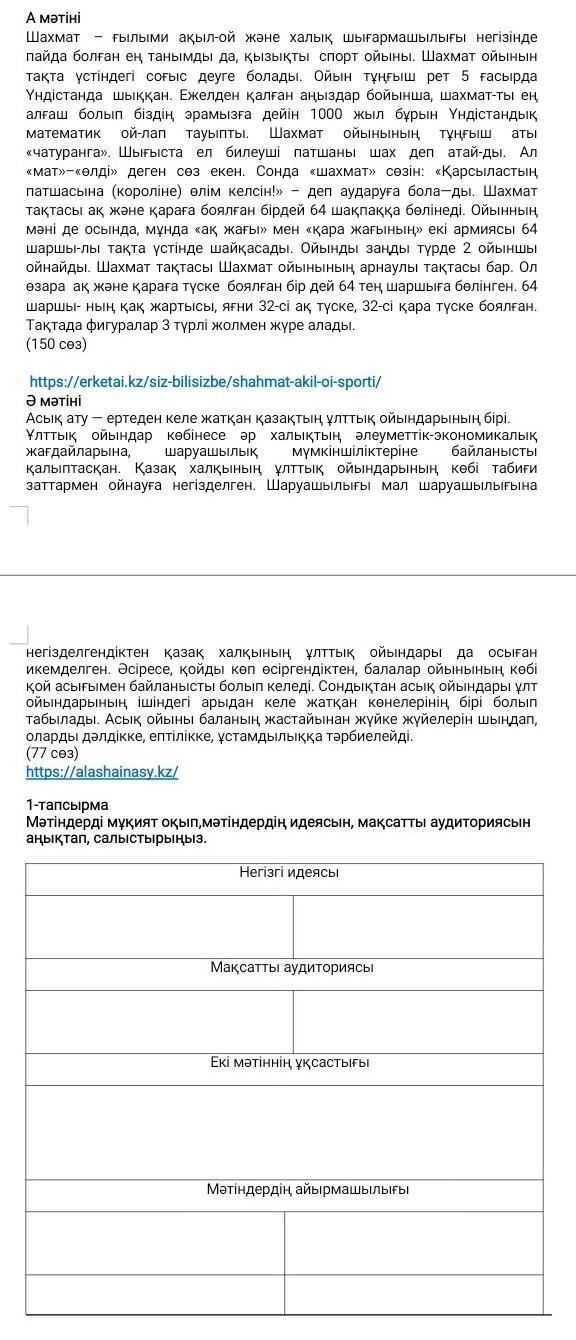 А мәтіні
Шахмат – ғылыми ақыл-ой және халық шығармашылығы негізінде пайда болған ең танымды да, қызықты спорт ойыны. Шахмат ойынын тақта үстіндегі соғыс деуге болады. Ойын тұңғыш рет 5 ғасырда Үндістанда шыққан. Ежелден қалған аңыздар бойынша, шахмат-ты ең алғаш болып біздің эрамызға дейін 1000 жыл бұрын Үндістандық математик ой-лап тауыпты. Шахмат ойынының тұңғыш аты «чатуранга». Шығыста ел билеуші патшаны шах деп атай-ды. Ал «мат»–«өлді» деген сөз екен. Сонда «шахмат» сөзін: «Қарсыластың патшасына (короліне) өлім келсін!» – деп аударуға бола—ды. Шахмат тақтасы ақ және қараға боялған бірдей 64 шақпаққа бөлінеді. Ойынның мәні де осында, мұнда «ақ жағы» мен «қара жағының» екі армиясы 64 шаршы-лы тақта үстінде шайқасады. Ойынды заңды түрде 2 ойыншы ойнайды. Шахмат тақтасы Шахмат ойынының арнаулы тақтасы бар. Ол өзара ақ және қараға түске боялған бір дей 64 тең шаршыға бөлінген. 64 шаршы- ның қақ жартысы, яғни 32-сі ақ түске, 32-сі қара түске боялған. Тақтада фигуралар 3 түрлі жолмен жүре алады.
(150 сөз)

https://erketai.kz/siz-bilisizbe/shahmat-akil-oi-sporti/
Ә мәтіні
Асық ату — ертеден келе жатқан қазақтың ұлттық ойындарының бірі. Ұлттық ойындар көбінесе әр халықтың әлеуметтік-экономикалық жағдайларына, шаруашылық мүмкіншіліктеріне байланысты қалыптасқан. Қазақ халқының ұлттық ойындарының көбі табиғи заттармен ойнауға негізделген. Шаруашылығы мал шаруашылығына негізделгендіктен қазақ халқының ұлттық ойындары да осыған икемделген. Әсіресе, қойды көп өсіргендіктен, балалар ойынының көбі қой асығымен байланысты болып келеді. Сондықтан асық ойындары ұлт ойындарының ішіндегі арыдан келе жатқан көнелерінің бірі болып табылады. Асық ойыны баланың жастайынан жүйке жүйелерін шыңдап, оларды дәлдікке, ептілікке, ұстамдылыққа тәрбиелейді.
(77 сөз)
https://alashainasy.kz/

1-тапсырма
Мәтіндерді мұқият оқып,мәтіндердің идеясын, мақсатты аудиториясын анықтап, салыстырыңыз.

| Негізгі идеясы | |
|---|---|
| | |
| Мақсатты аудиториясы | |
| | |
| Екі мәтіннің ұқсастығы | |
| | |
| Мәтіндердің айырмашылығы | |
| | |
| | |